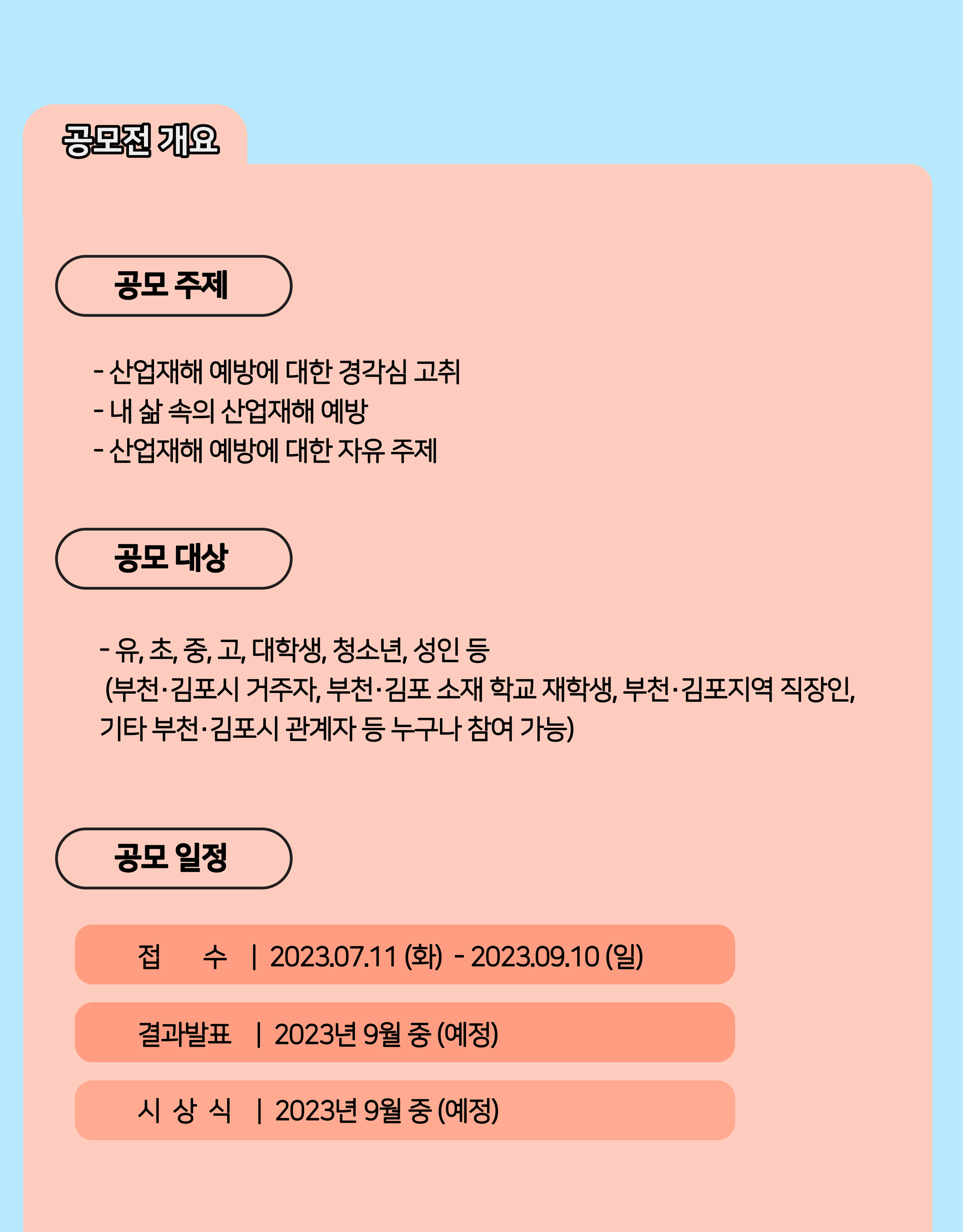 공모전 개요

공모 주제

- 산업재해 예방에 대한 경각심 고취
- 내 삶 속의 산업재해 예방
- 산업재해 예방에 대한 자유 주제

공모 대상

- 유, 초, 중, 고, 대학생, 청소년, 성인 등
(부천·김포시 거주자, 부천·김포 소재 학교 재학생, 부천·김포지역 직장인, 기타 부천·김포시 관계자 등 누구나 참여 가능)

공모 일정

접 수 | 2023.07.11 (화) - 2023.09.10 (일)

결과발표 | 2023년 9월 중 (예정)

시 상 식 | 2023년 9월 중 (예정)